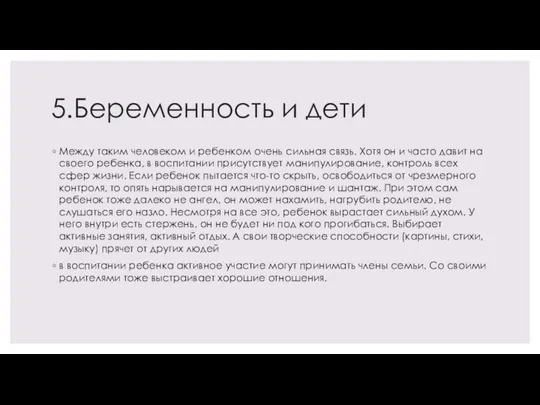 5.Беременность и дети

◦ Между таким человеком и ребенком очень сильная связь. Хотя он и часто давит на своего ребенка, в воспитании присутствует манипулирование, контроль всех сфер жизни. Если ребенок пытается что-то скрыть, освободиться от чрезмерного контроля, то опять нарывается на манипулирование и шантаж. При этом сам ребенок тоже далеко не ангел, он может нахамить, нагрубить родителю, не слушаться его назло. Несмотря на все это, ребенок вырастает сильный духом. У него внутри есть стержень, он не будет ни под кого прогибаться. Выбирает активные занятия, активный отдых. А свои творческие способности (картины, стихи, музыку) прячет от других людей

◦ в воспитании ребенка активное участие могут принимать члены семьи. Со своими родителями тоже выстраивает хорошие отношения.